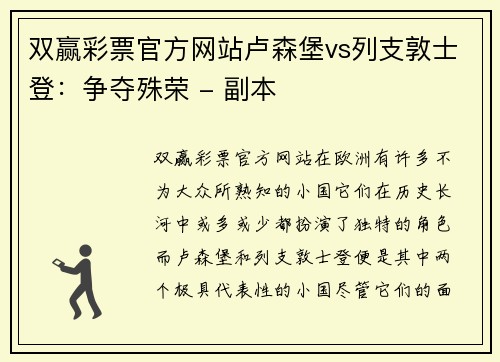 双赢彩票官方网站卢森堡vs列支敦士登：争夺殊荣 – 副本

双赢彩票官方网站在欧洲有许多不为大众所熟知的小国它们在历史长河中或多或少都扮演了独特的角色而卢森堡和列支敦士登便是其中两个极具代表性的小国尽管它们的面